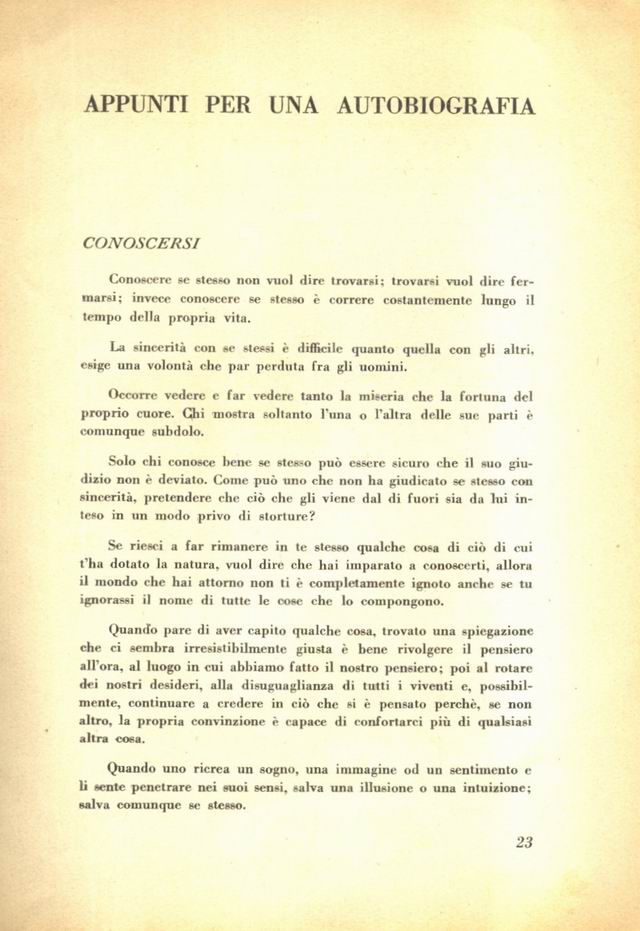 APPUNTI PER UNA AUTOBIOGRAFIA

CONOSCERSI

Conoscere se stesso non vuol dire trovarsi; trovarsi vuol dire fermarsi; invece conoscere se stesso è correre costantemente lungo il tempo della propria vita.

La sincerità con se stessi è difficile quanto quella con gli altri, esige una volontà che par perduta fra gli uomini.

Occorre vedere e far vedere tanto la miseria che la fortuna del proprio cuore. Chi mostra soltanto l'una o l'altra delle sue parti è comunque subdolo.

Solo chi conosce bene se stesso può essere sicuro che il suo giudizio non è deviato. Come può uno che non ha giudicato se stesso con sincerità, pretendere che ciò che gli viene dal di fuori sia da lui inteso in un modo privo di storture?

Se riesci a far rimanere in te stesso qualche cosa di ciò di cui t'ha dotato la natura, vuol dire che hai imparato a conoscerti, allora il mondo che hai attorno non ti è completamente ignoto anche se tu ignorassi il nome di tutte le cose che lo compongono.

Quando pare di aver capito qualche cosa, trovato una spiegazione che ci sembra irresistibilmente giusta è bene rivolgere il pensiero all'ora, al luogo in cui abbiamo fatto il nostro pensiero; poi al rotare dei nostri desideri, alla disuguaglianza di tutti i viventi e, possibilmente, continuare a credere in ciò che si è pensato perchè, se non altro, la propria convinzione è capace di confortarci più di qualsiasi altra cosa.

Quando uno ricrea un sogno, una immagine od un sentimento e li sente penetrare nei suoi sensi, salva una illusione o una intuizione; salva comunque se stesso.

23